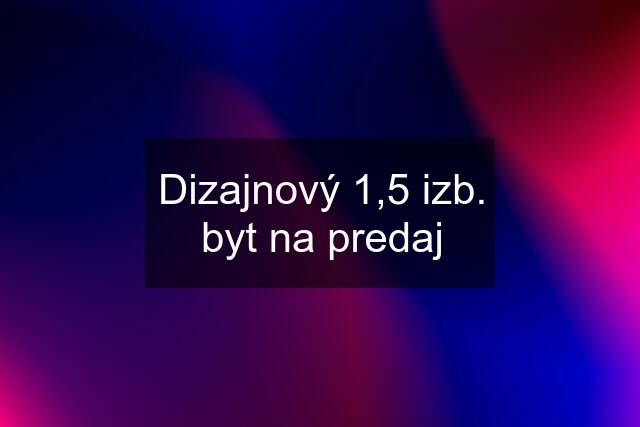 Dizajnový 1,5 izb. byt na predaj